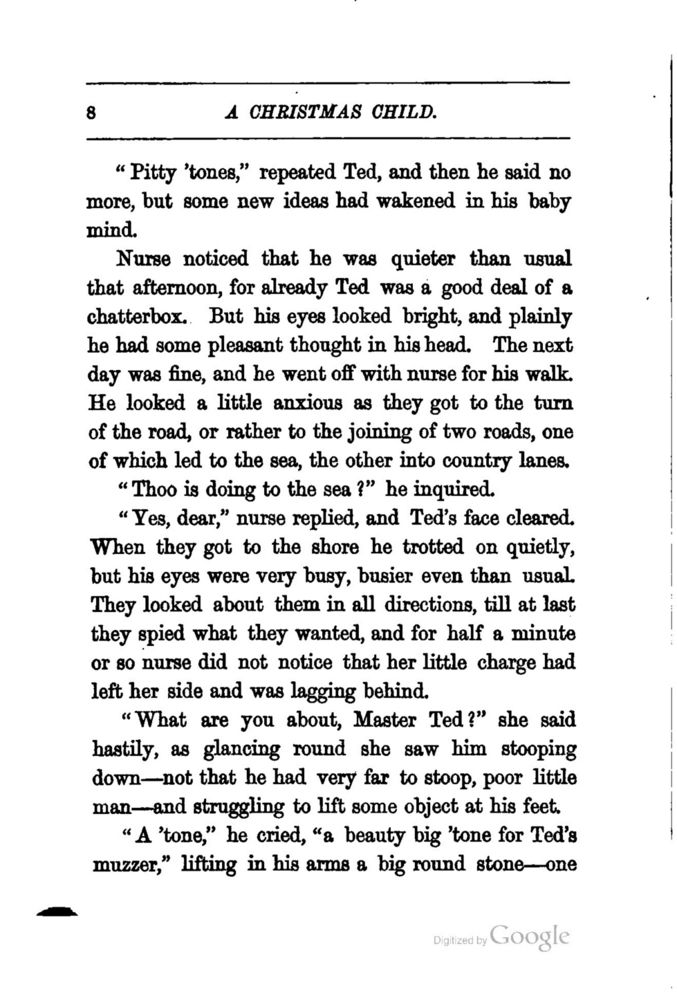 8 A CHRISTMAS CHILD.

"Pitty 'tones," repeated Ted, and then he said no more, but some new ideas had wakened in his baby mind.

Nurse noticed that he was quieter than usual that afternoon, for already Ted was a good deal of a chatterbox. But his eyes looked bright, and plainly he had some pleasant thought in his head. The next day was fine, and he went off with nurse for his walk. He looked a little anxious as they got to the turn of the road, or rather to the joining of two roads, one of which led to the sea, the other into country lanes.

"Thoo is doing to the sea?" he inquired.

"Yes, dear," nurse replied, and Ted's face cleared. When they got to the shore he trotted on quietly, but his eyes were very busy, busier even than usual. They looked about them in all directions, till at last they spied what they wanted, and for half a minute or so nurse did not notice that her little charge had left her side and was lagging behind.

"What are you about, Master Ted?" she said hastily, as glancing round she saw him stooping down—not that he had very far to stoop, poor little man—and struggling to lift some object at his feet.

"A 'tone," he cried, "a beauty big 'tone for Ted's muzzer," lifting in his arms a big round stone—one

Digitized by Google